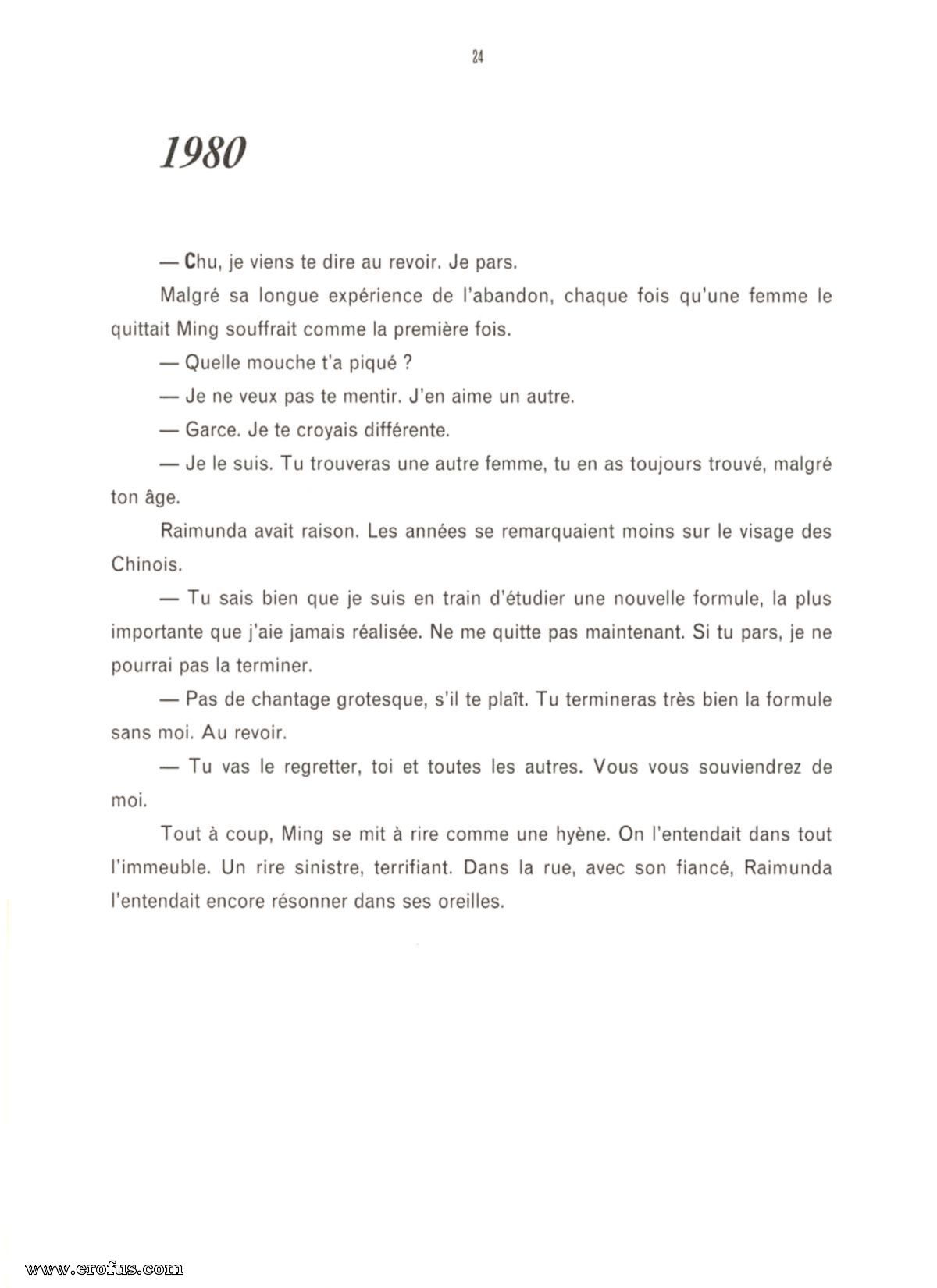 24

1980

— Chu, je viens te dire au revoir. Je pars.

Malgré sa longue expérience de l'abandon, chaque fois qu'une femme le quittait Ming souffrait comme la première fois.

— Quelle mouche t'a piqué ?

— Je ne veux pas te mentir. J'en aime un autre.

— Garce. Je te croyais différente.

— Je le suis. Tu trouveras une autre femme, tu en as toujours trouvé, malgré ton âge.

Raimunda avait raison. Les années se remarquaient moins sur le visage des Chinois.

— Tu sais bien que je suis en train d'étudier une nouvelle formule, la plus importante que j'aie jamais réalisée. Ne me quitte pas maintenant. Si tu pars, je ne pourrai pas la terminer.

— Pas de chantage grotesque, s'il te plaît. Tu termineras très bien la formule sans moi. Au revoir.

— Tu vas le regretter, toi et toutes les autres. Vous vous souviendrez de moi.

Tout à coup, Ming se mit à rire comme une hyène. On l'entendait dans tout l'immeuble. Un rire sinistre, terrifiant. Dans la rue, avec son fiancé, Raimunda l'entendait encore résonner dans ses oreilles.

www.erofus.com